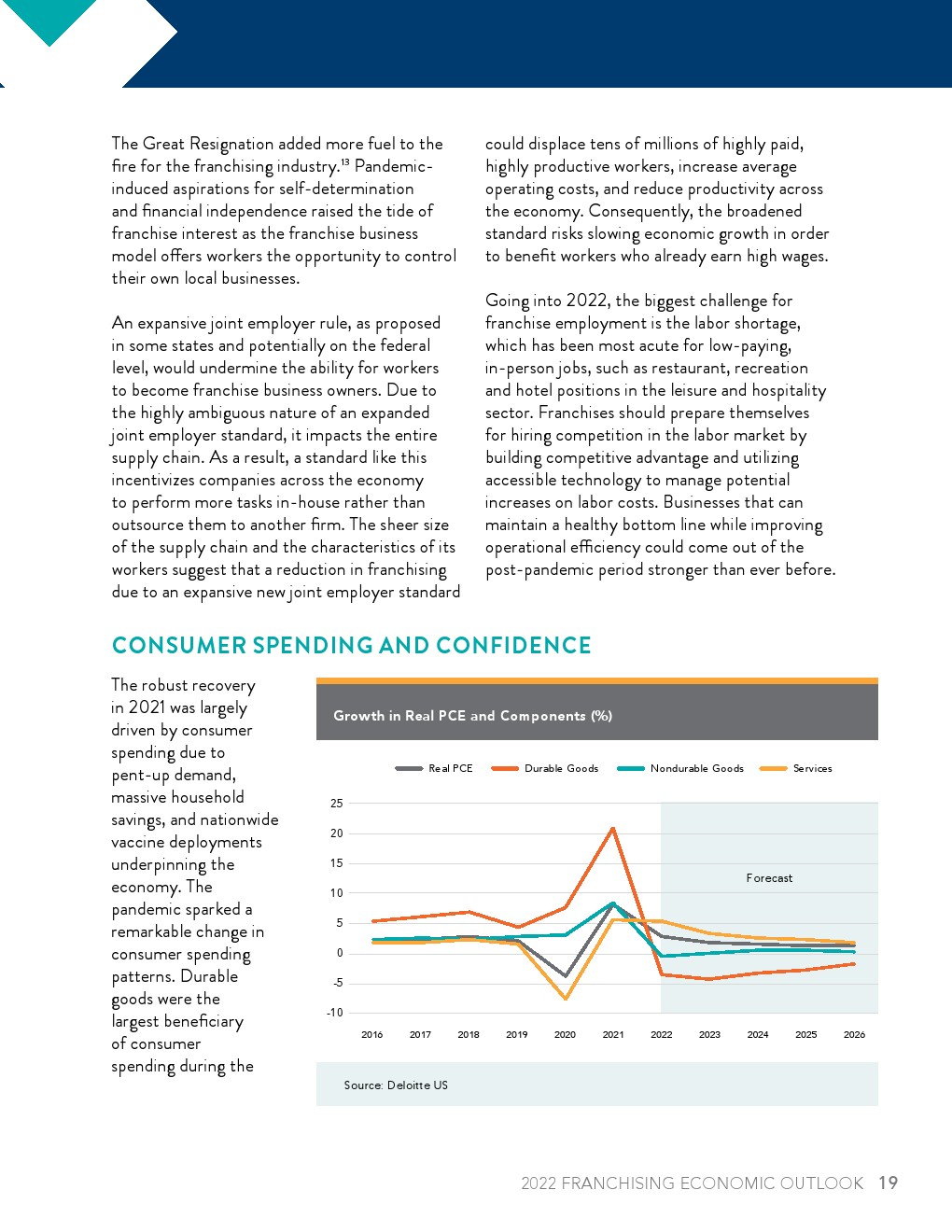 The Great Resignation added more fuel to the fire for the franchising industry.$^{13}$ Pandemic-induced aspirations for self-determination and financial independence raised the tide of franchise interest as the franchise business model offers workers the opportunity to control their own local businesses.

An expansive joint employer rule, as proposed in some states and potentially on the federal level, would undermine the ability for workers to become franchise business owners. Due to the highly ambiguous nature of an expanded joint employer standard, it impacts the entire supply chain. As a result, a standard like this incentivizes companies across the economy to perform more tasks in-house rather than outsource them to another firm. The sheer size of the supply chain and the characteristics of its workers suggest that a reduction in franchising due to an expansive new joint employer standard could displace tens of millions of highly paid, highly productive workers, increase average operating costs, and reduce productivity across the economy. Consequently, the broadened standard risks slowing economic growth in order to benefit workers who already earn high wages.

Going into 2022, the biggest challenge for franchise employment is the labor shortage, which has been most acute for low-paying, in-person jobs, such as restaurant, recreation and hotel positions in the leisure and hospitality sector. Franchises should prepare themselves for hiring competition in the labor market by building competitive advantage and utilizing accessible technology to manage potential increases on labor costs. Businesses that can maintain a healthy bottom line while improving operational efficiency could come out of the post-pandemic period stronger than ever before.

CONSUMER SPENDING AND CONFIDENCE

The robust recovery in 2021 was largely driven by consumer spending due to pent-up demand, massive household savings, and nationwide vaccine deployments underpinning the economy. The pandemic sparked a remarkable change in consumer spending patterns. Durable goods were the largest beneficiary of consumer spending during the

Growth in Real PCE and Components (%)

Real PCE
Durable Goods
Nondurable Goods
Services

25
20
15
10
5
0
-5
-10

Forecast

2016 2017 2018 2019 2020 2021 2022 2023 2024 2025 2026

Source: Deloitte US

2022 FRANCHISING ECONOMIC OUTLOOK 19